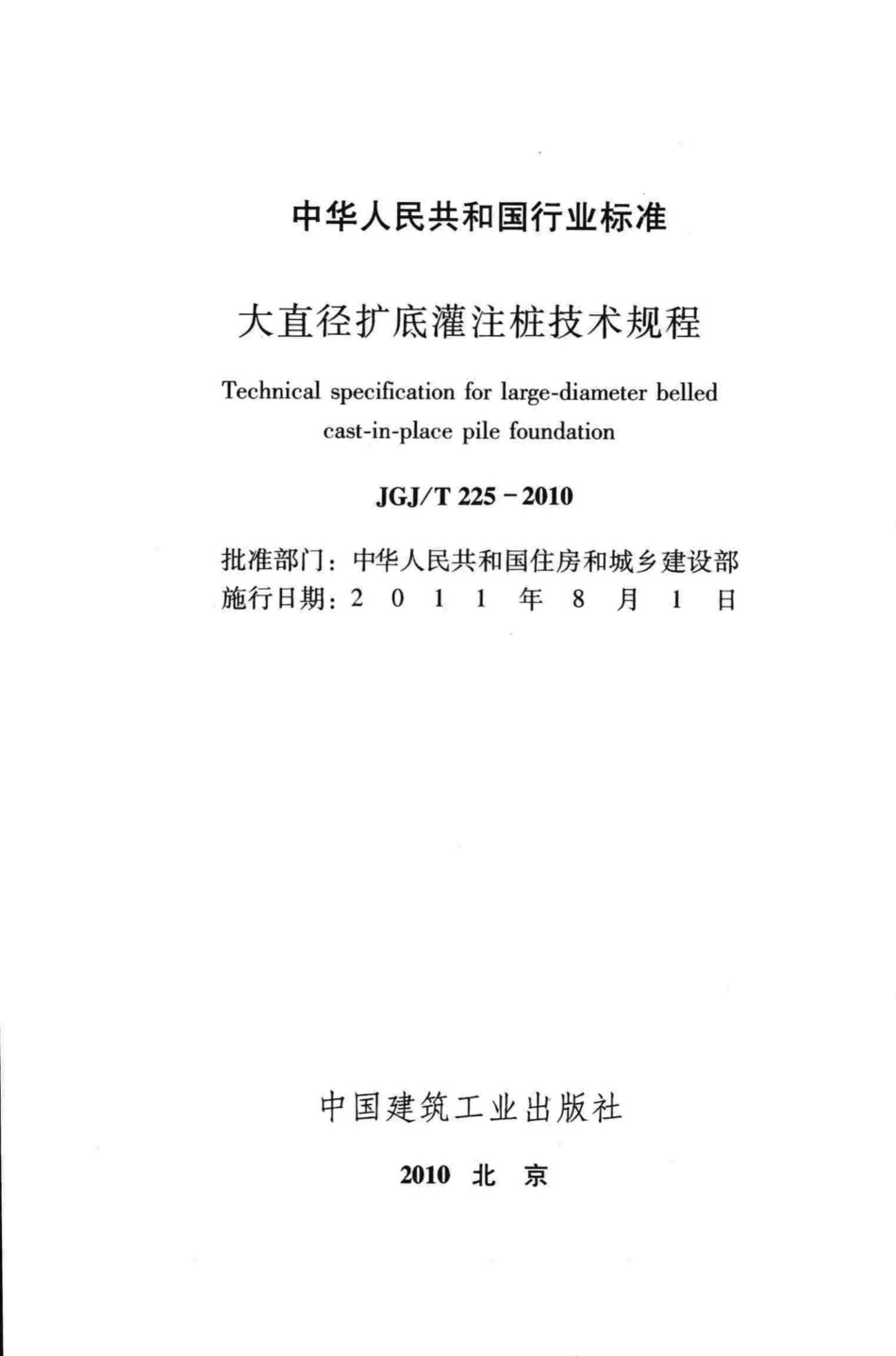 中华人民共和国行业标准

大直径扩底灌注桩技术规程

Technical specification for large-diameter belled cast-in-place pile foundation

JGJ/T 225－2010

批准部门：中华人民共和国住房和城乡建设部
施行日期：2 0 1 1 年 8 月 1 日

中国建筑工业出版社

2010 北 京